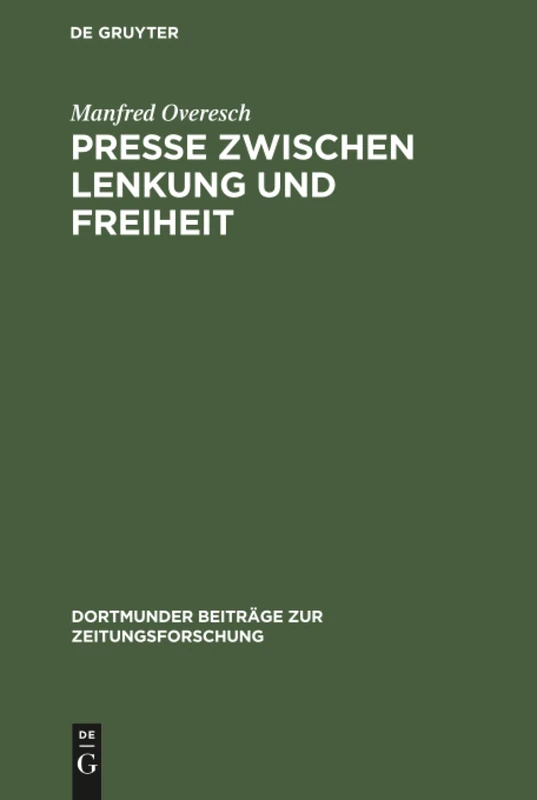 DE GRUYTER

Manfred Overesch

PRESSE ZWISCHEN LENKUNG UND FREIHEIT

DORTMUNDER BEITRÄGE ZUR ZEITUNGSFORSCHUNG

DE
G